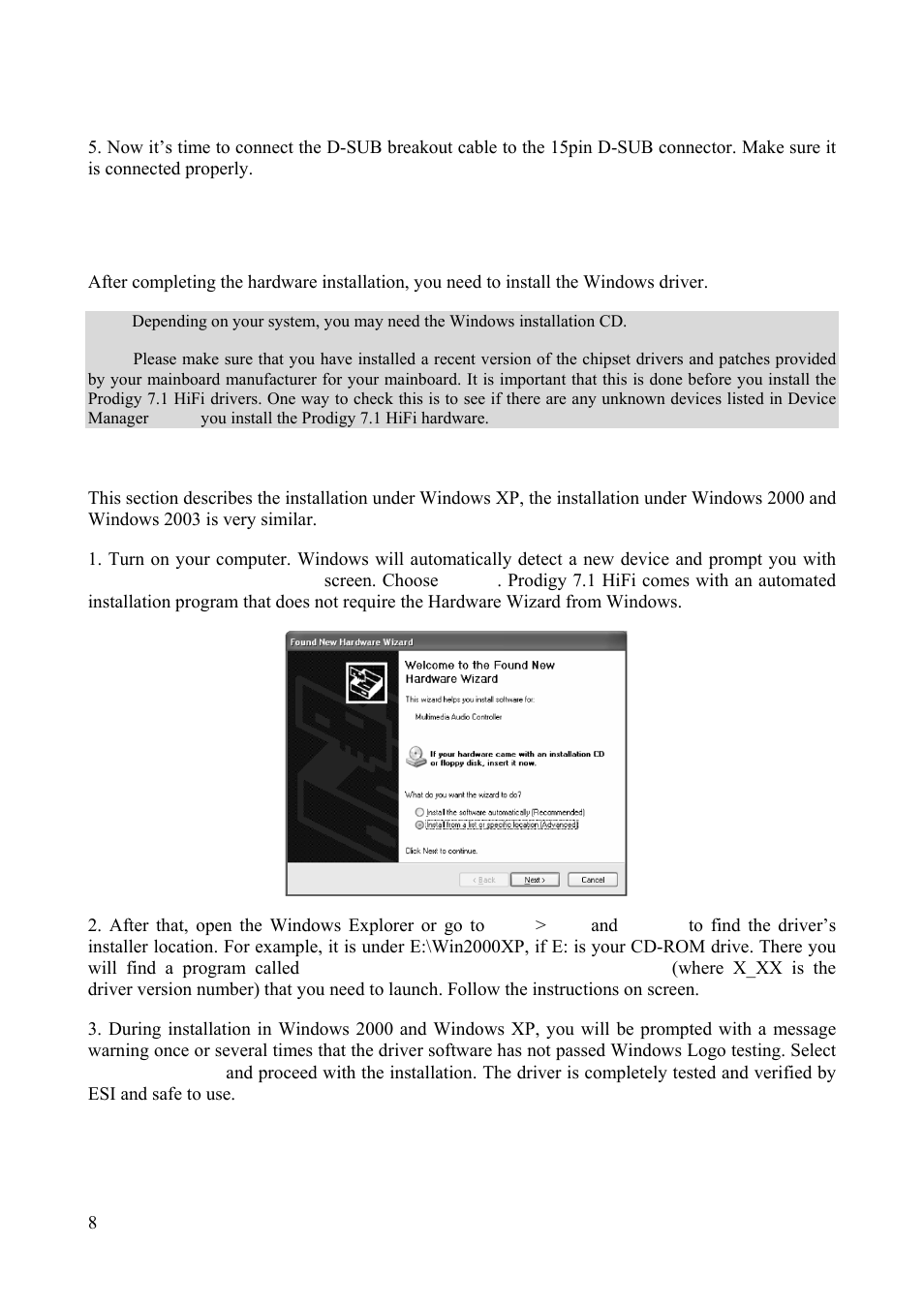 5. Now it's time to connect the D-SUB breakout cable to the 15pin D-SUB connector. Make sure it is connected properly.

After completing the hardware installation, you need to install the Windows driver.

Depending on your system, you may need the Windows installation CD.

Please make sure that you have installed a recent version of the chipset drivers and patches provided by your mainboard manufacturer for your mainboard. It is important that this is done before you install the Prodigy 7.1 HiFi drivers. One way to check this is to see if there are any unknown devices listed in Device Manager you install the Prodigy 7.1 HiFi hardware.

This section describes the installation under Windows XP, the installation under Windows 2000 and Windows 2003 is very similar.

1. Turn on your computer. Windows will automatically detect a new device and prompt you with screen. Choose . Prodigy 7.1 HiFi comes with an automated installation program that does not require the Hardware Wizard from Windows.

Found New Hardware Wizard

Welcome to the Found New Hardware Wizard

This wizard helps you install software for:

Multimedia Audio Controller

If your hardware came with an installation CD or floppy disk, insert it now.

What do you want the wizard to do?

Install the software automatically (Recommended)

Install from a list or specific location (Advanced)

Click Next to continue.

< Back Next > Cancel

2. After that, open the Windows Explorer or go to > and to find the driver's installer location. For example, it is under E:\Win2000XP, if E: is your CD-ROM drive. There you will find a program called (where X_XX is the driver version number) that you need to launch. Follow the instructions on screen.

3. During installation in Windows 2000 and Windows XP, you will be prompted with a message warning once or several times that the driver software has not passed Windows Logo testing. Select and proceed with the installation. The driver is completely tested and verified by ESI and safe to use.

8